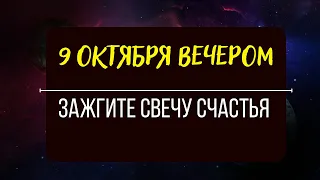 9 ОКТЯБРЯ ВЕЧЕРОМ

ЗАЖГИТЕ СВЕЧУ СЧАСТЬЯ